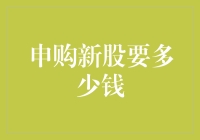 申购新股要多少钱